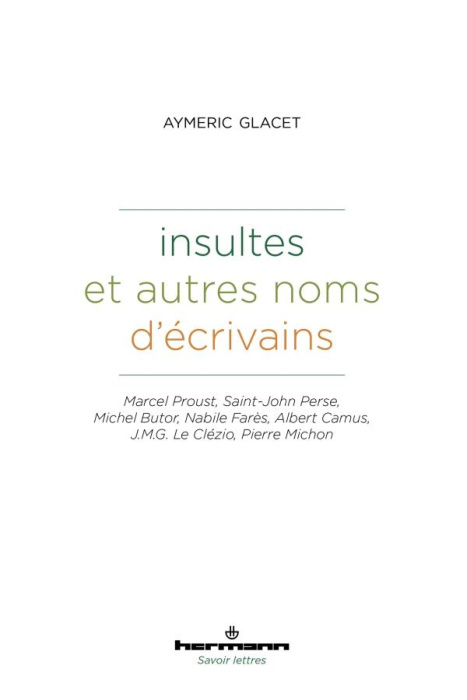 AYMERIC GLACET

insultes
et autres noms
d'écrivains

Marcel Proust, Saint-John Perse, Michel Butor, Nabile Farès, Albert Camus, J.M.G. Le Clézio, Pierre Michon

hermann
Savoir lettres